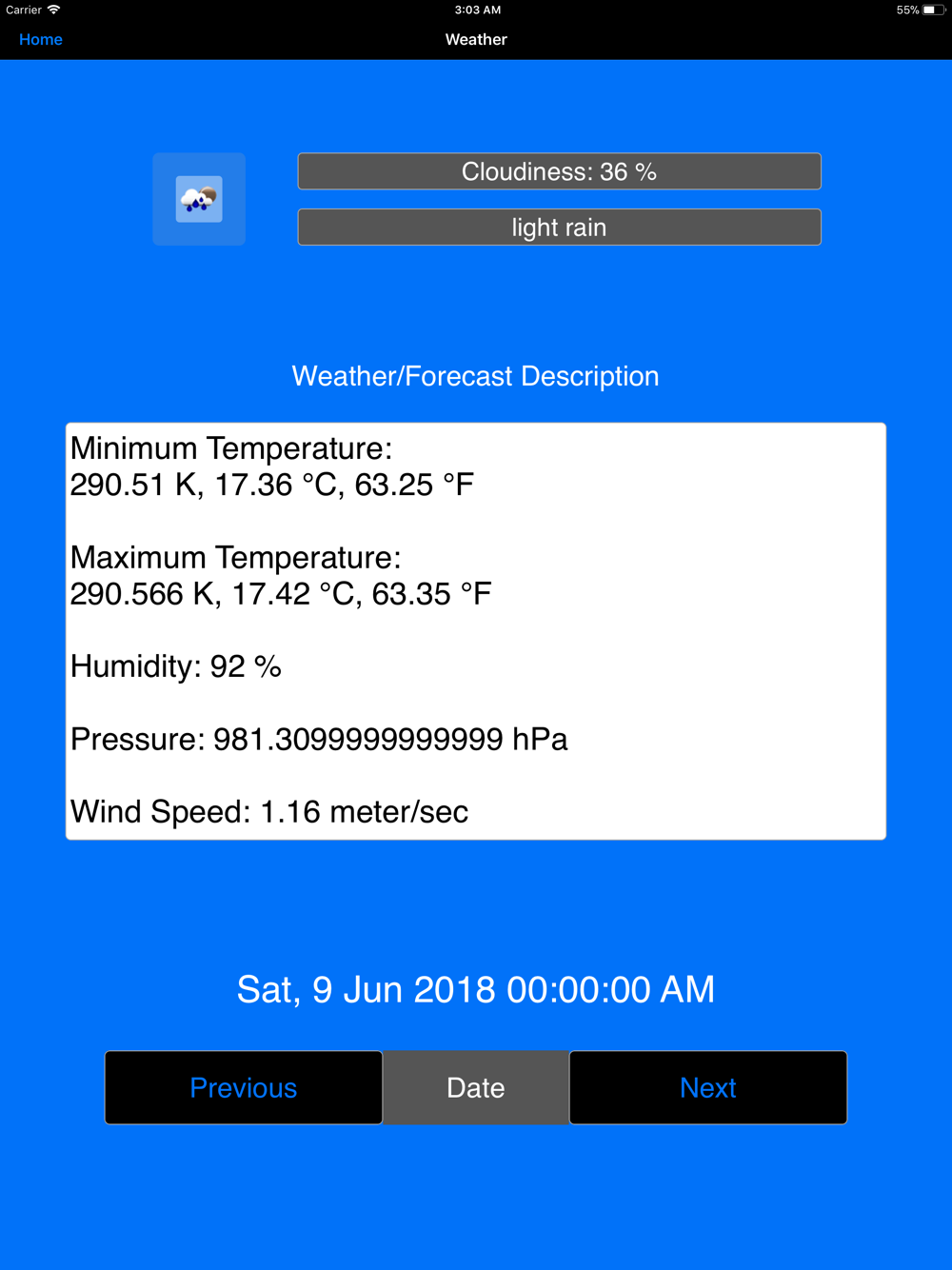 Carrier 3:03 AM 55%

Home Weather

Cloudiness: 36 %

light rain

Weather/Forecast Description

Minimum Temperature:
290.51 K, 17.36 °C, 63.25 °F

Maximum Temperature:
290.566 K, 17.42 °C, 63.35 °F

Humidity: 92 %

Pressure: 981.3099999999999 hPa

Wind Speed: 1.16 meter/sec

Sat, 9 Jun 2018 00:00:00 AM

Previous Date Next